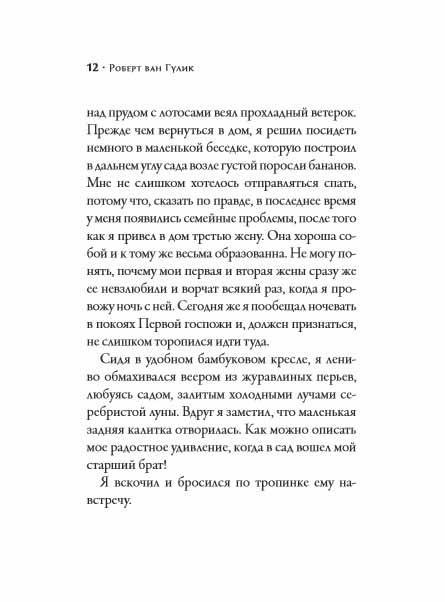 12 · Роберт ван Гулик

над прудом с лотосами веял прохладный ветерок. Прежде чем вернуться в дом, я решил посидеть немного в маленькой беседке, которую построил в дальнем углу сада возле густой поросли бананов. Мне не слишком хотелось отправляться спать, потому что, сказать по правде, в последнее время у меня появились семейные проблемы, после того как я привел в дом третью жену. Она хороша собой и к тому же весьма образованна. Не могу понять, почему мои первая и вторая жены сразу же ее невзлюбили и ворчат всякий раз, когда я провожу ночь с ней. Сегодня же я пообещал ночевать в покоях Первой госпожи и, должен признаться, не слишком торопился идти туда.

Сидя в удобном бамбуковом кресле, я лениво обмахивался веером из журавлиных перьев, любуясь садом, залитым холодными лучами серебристой луны. Вдруг я заметил, что маленькая задняя калитка отворилась. Как можно описать мое радостное удивление, когда в сад вошел мой старший брат!

Я вскочил и бросился по тропинке ему навстречу.